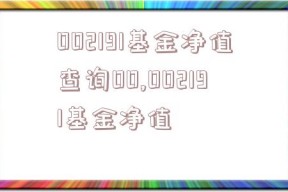 002191基金净值查询00,002191基金净值